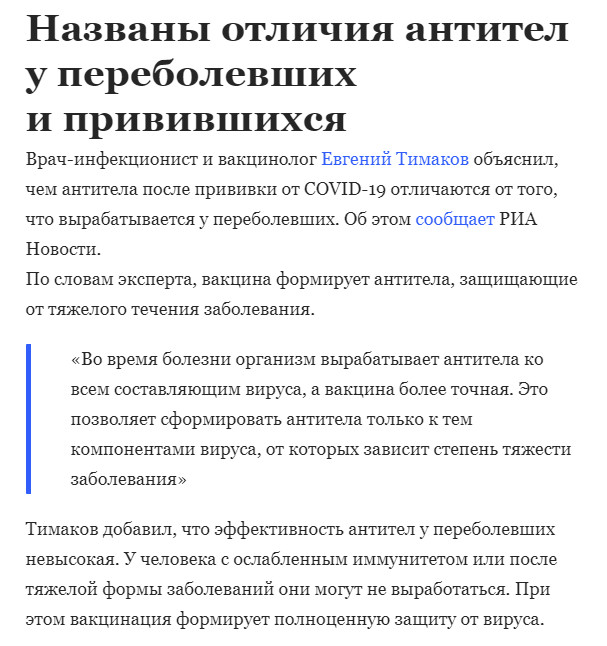 Названы отличия антител у переболевших и привившихся

Врач-инфекционист и вакцинолог Евгений Тимаков объяснил, чем антитела после прививки от COVID-19 отличаются от того, что вырабатывается у переболевших. Об этом сообщает РИА Новости.
По словам эксперта, вакцина формирует антитела, защищающие от тяжелого течения заболевания.

«Во время болезни организм вырабатывает антитела ко всем составляющим вируса, а вакцина более точная. Это позволяет сформировать антитела только к тем компонентами вируса, от которых зависит степень тяжести заболевания»

Тимаков добавил, что эффективность антител у переболевших невысокая. У человека с ослабленным иммунитетом или после тяжелой формы заболеваний они могут не выработаться. При этом вакцинация формирует полноценную защиту от вируса.